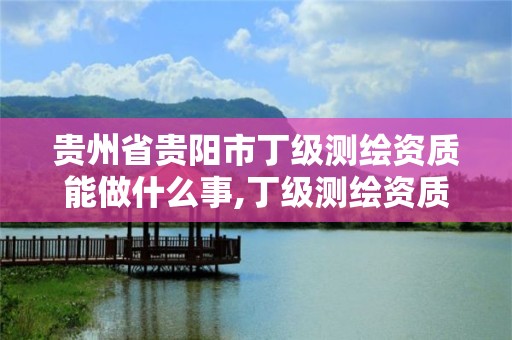 贵州省贵阳市丁级测绘资质能做什么事,丁级测绘资质